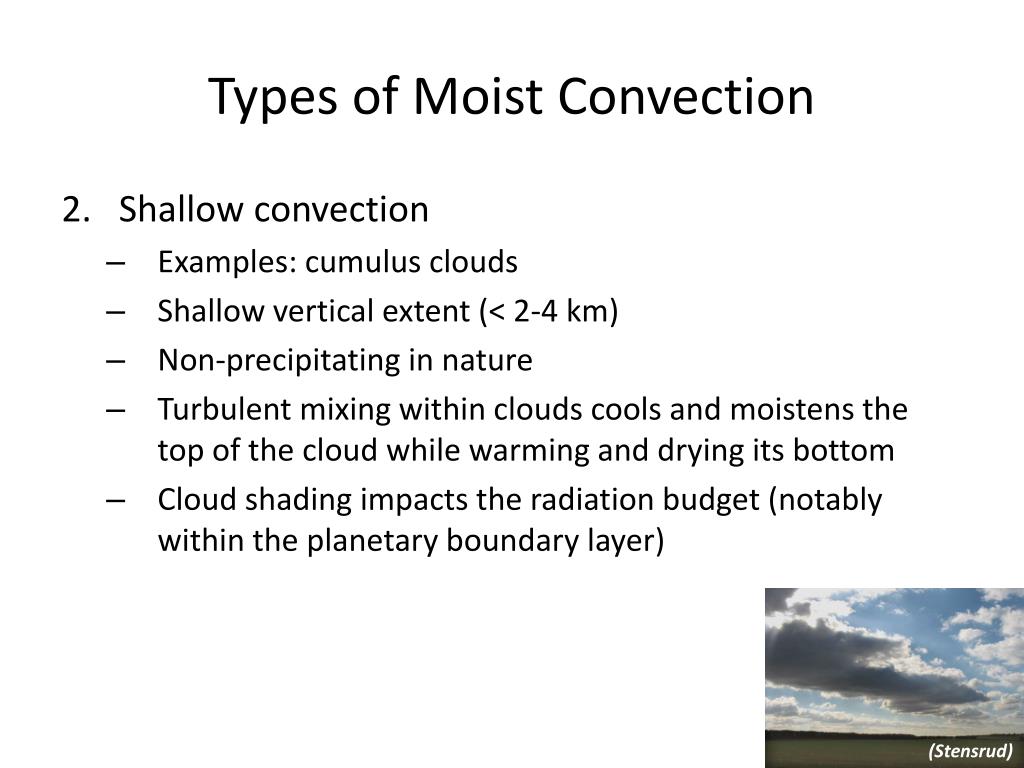 Types of Moist Convection

2. Shallow convection
– Examples: cumulus clouds
– Shallow vertical extent (< 2-4 km)
– Non-precipitating in nature
– Turbulent mixing within clouds cools and moistens the top of the cloud while warming and drying its bottom
– Cloud shading impacts the radiation budget (notably within the planetary boundary layer)

(Stensrud)